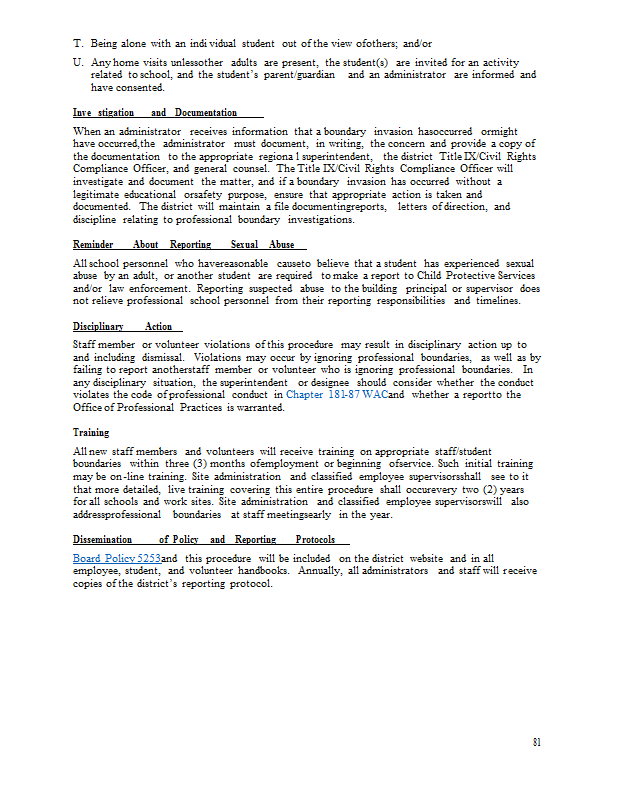 T. Being alone with an indi vidual student out of the view ofothers; and/or

U. Any home visits unlessother adults are present, the student(s) are invited for an activity related to school, and the student's parent/guardian and an administrator are informed and have consented.

Inve stigation and Documentation

When an administrator receives information that a boundary invasion hasoccurred ormight have occurred,the administrator must document, in writing, the concern and provide a copy of the documentation to the appropriate regiona l superintendent, the district Title IX/Civil Rights Compliance Officer, and general counsel. The Title IX/Civil Rights Compliance Officer will investigate and document the matter, and if a boundary invasion has occurred without a legitimate educational orsafety purpose, ensure that appropriate action is taken and documented. The district will maintain a file documentingreports, letters of direction, and discipline relating to professional boundary investigations.

Reminder About Reporting Sexual Abuse

All school personnel who havereasonable causeto believe that a student has experienced sexual abuse by an adult, or another student are required to make a report to Child Protective Services and/or law enforcement. Reporting suspected abuse to the building principal or supervisor does not relieve professional school personnel from their reporting responsibilities and timelines.

Disciplinary Action

Staff member or volunteer violations of this procedure may result in disciplinary action up to and including dismissal. Violations may occur by ignoring professional boundaries, as well as by failing to report anotherstaff member or volunteer who is ignoring professional boundaries. In any disciplinary situation, the superintendent or designee should consider whether the conduct violates the code of professional conduct in Chapter 181-87 WACand whether a reportto the Office of Professional Practices is warranted.

Training

All new staff members and volunteers will receive training on appropriate staff/student boundaries within three (3) months ofemployment or beginning ofservice. Such initial training may be on-line training. Site administration and classified employee supervisorsshall see to it that more detailed, live training covering this entire procedure shall occurevery two (2) years for all schools and work sites. Site administration and classified employee supervisorswill also addressprofessional boundaries at staff meetingsearly in the year.

Dissemination of Policy and Reporting Protocols

Board Policy 5253and this procedure will be included on the district website and in all employee, student, and volunteer handbooks. Annually, all administrators and staff will receive copies of the district's reporting protocol.

81